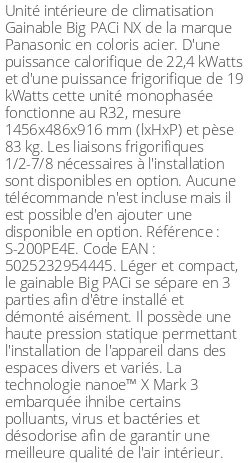 Unité intérieure de climatisation Gainable Big PACi NX de la marque Panasonic en coloris acier. D'une puissance calorifique de 22,4 kWatts et d'une puissance frigorifique de 19 kWatts cette unité monophasée fonctionne au R32, mesure 1456x486x916 mm (lxHxP) et pèse 83 kg. Les liaisons frigorifiques 1/2-7/8 nécessaires à l'installation sont disponibles en option. Aucune télécommande n'est incluse mais il est possible d'en ajouter une disponible en option. Référence : S-200PE4E. Code EAN : 5025232954445. Léger et compact, le gainable Big PACi se sépare en 3 parties afin d'être installé et démonté aisément. Il possède une haute pression statique permettant l'installation de l'appareil dans des espaces divers et variés. La technologie nanoe™ X Mark 3 embarquée ihnibe certains polluants, virus et bactéries et désodorise afin de garantir une meilleure qualité de l'air intérieur.